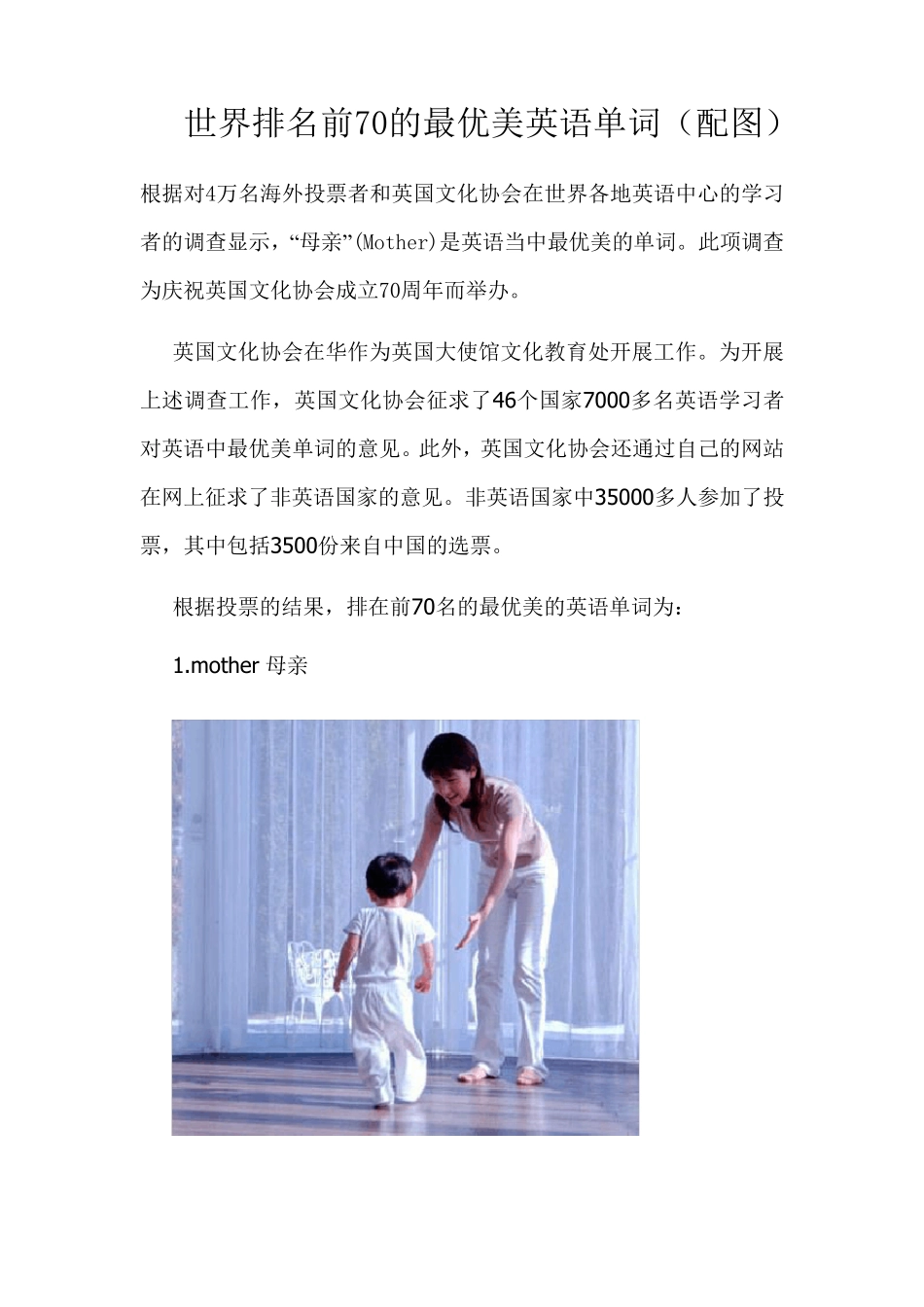 世界排名前70的最优美英语单词（配图）

根据对4万名海外投票者和英国文化协会在世界各地英语中心的学习者的调查显示，“母亲”(Mother)是英语当中最优美的单词。此项调查为庆祝英国文化协会成立70周年而举办。

英国文化协会在华作为英国大使馆文化教育处开展工作。为开展上述调查工作，英国文化协会征求了46个国家7000多名英语学习者对英语中最优美单词的意见。此外，英国文化协会还通过自己的网站在网上征求了非英语国家的意见。非英语国家中35000多人参加了投票，其中包括3500份来自中国的选票。

根据投票的结果，排在前70名的最优美的英语单词为：

1.mother 母亲